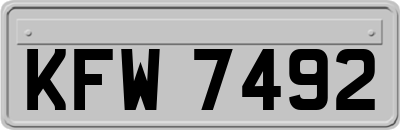 KFW 7492